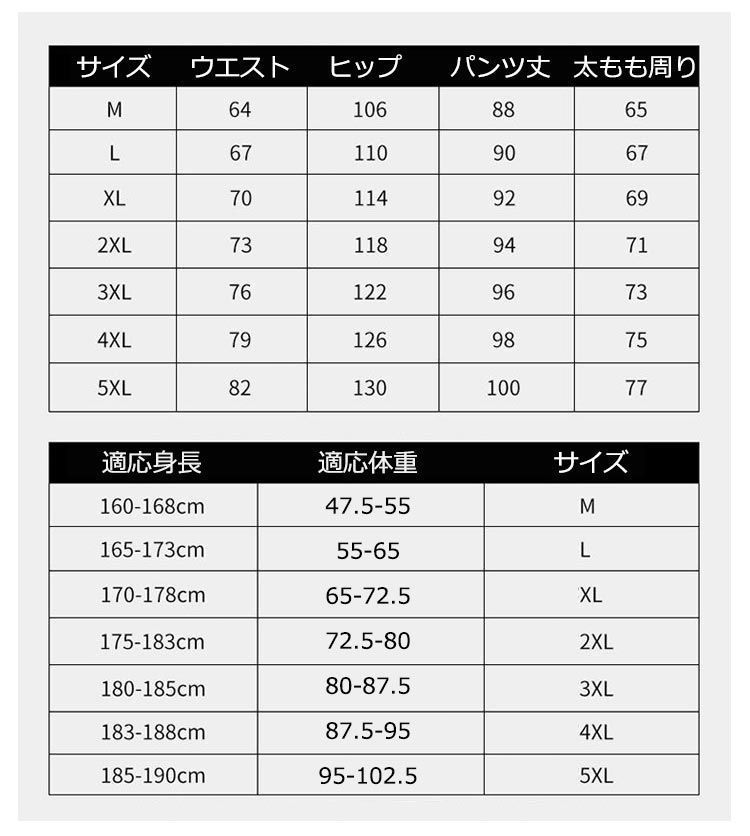 | サイズ | ウエスト | ヒップ | パンツ丈 | 太もも周り |
|---|---|---|---|---|
| M | 64 | 106 | 88 | 65 |
| L | 67 | 110 | 90 | 67 |
| XL | 70 | 114 | 92 | 69 |
| 2XL | 73 | 118 | 94 | 71 |
| 3XL | 76 | 122 | 96 | 73 |
| 4XL | 79 | 126 | 98 | 75 |
| 5XL | 82 | 130 | 100 | 77 |

| 適応身長 | 適応体重 | サイズ |
|---|---|---|
| 160-168cm | 47.5-55 | M |
| 165-173cm | 55-65 | L |
| 170-178cm | 65-72.5 | XL |
| 175-183cm | 72.5-80 | 2XL |
| 180-185cm | 80-87.5 | 3XL |
| 183-188cm | 87.5-95 | 4XL |
| 185-190cm | 95-102.5 | 5XL |